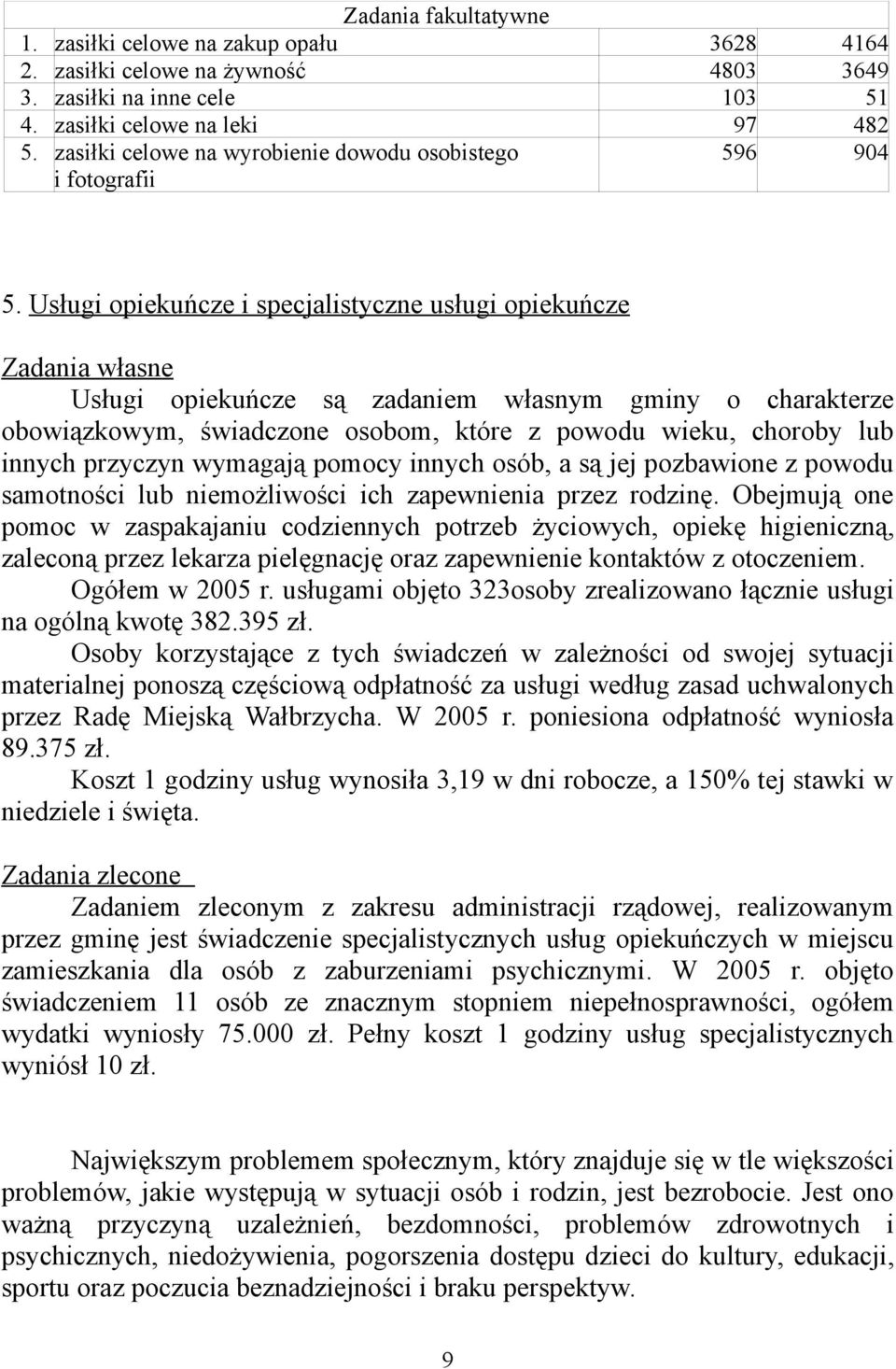 | Zadania fakultatywne | | |
|---|---|---|
| 1. zasiłki celowe na zakup opału | 3628 | 4164 |
| 2. zasiłki celowe na żywność | 4803 | 3649 |
| 3. zasiłki na inne cele | 103 | 51 |
| 4. zasiłki celowe na leki | 97 | 482 |
| 5. zasiłki celowe na wyrobienie dowodu osobistego i fotografii | 596 | 904 |

5. Usługi opiekuńcze i specjalistyczne usługi opiekuńcze

Zadania własne

Usługi opiekuńcze są zadaniem własnym gminy o charakterze obowiązkowym, świadczone osobom, które z powodu wieku, choroby lub innych przyczyn wymagają pomocy innych osób, a są jej pozbawione z powodu samotności lub niemożliwości ich zapewnienia przez rodzinę. Obejmują one pomoc w zaspakajaniu codziennych potrzeb życiowych, opiekę higieniczną, zaleconą przez lekarza pielęgnację oraz zapewnienie kontaktów z otoczeniem.

Ogółem w 2005 r. usługami objęto 323osoby zrealizowano łącznie usługi na ogólną kwotę 382.395 zł.

Osoby korzystające z tych świadczeń w zależności od swojej sytuacji materialnej ponoszą częściową odpłatność za usługi według zasad uchwalonych przez Radę Miejską Wałbrzycha. W 2005 r. poniesiona odpłatność wyniosła 89.375 zł.

Koszt 1 godziny usług wynosiła 3,19 w dni robocze, a 150% tej stawki w niedziele i święta.

Zadania zlecone

Zadaniem zleconym z zakresu administracji rządowej, realizowanym przez gminę jest świadczenie specjalistycznych usług opiekuńczych w miejscu zamieszkania dla osób z zaburzeniami psychicznymi. W 2005 r. objęto świadczeniem 11 osób ze znacznym stopniem niepełnosprawności, ogółem wydatki wyniosły 75.000 zł. Pełny koszt 1 godziny usług specjalistycznych wyniósł 10 zł.

Największym problemem społecznym, który znajduje się w tle większości problemów, jakie występują w sytuacji osób i rodzin, jest bezrobocie. Jest ono ważną przyczyną uzależnień, bezdomności, problemów zdrowotnych i psychicznych, niedożywienia, pogorszenia dostępu dzieci do kultury, edukacji, sportu oraz poczucia beznadziejności i braku perspektyw.

9